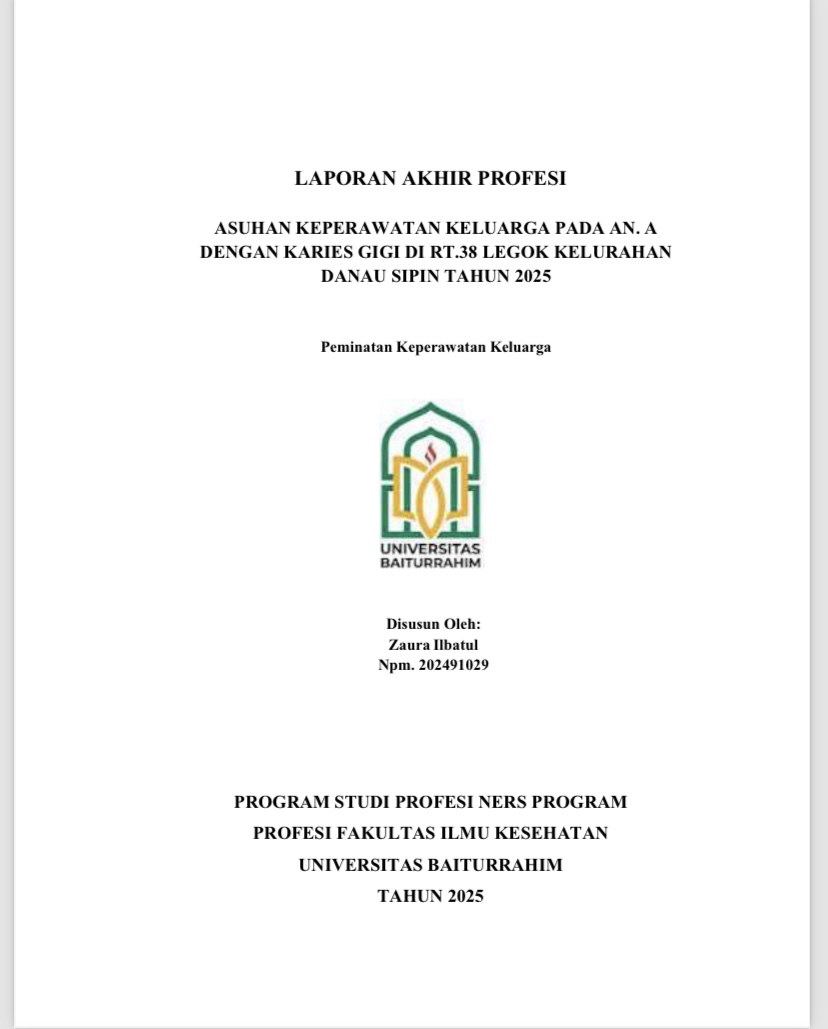 LAPORAN AKHIR PROFESI

ASUHAN KEPERAWATAN KELUARGA PADA AN. A DENGAN KARIES GIGI DI RT.38 LEGOK KELURAHAN DANAU SIPIN TAHUN 2025

Peminatan Keperawatan Keluarga

UNIVERSITAS BAITURRAHIM

Disusun Oleh:
Zaura Ilbatul
Npm. 202491029

PROGRAM STUDI PROFESI NERS PROGRAM PROFESI FAKULTAS ILMU KESEHATAN UNIVERSITAS BAITURRAHIM TAHUN 2025